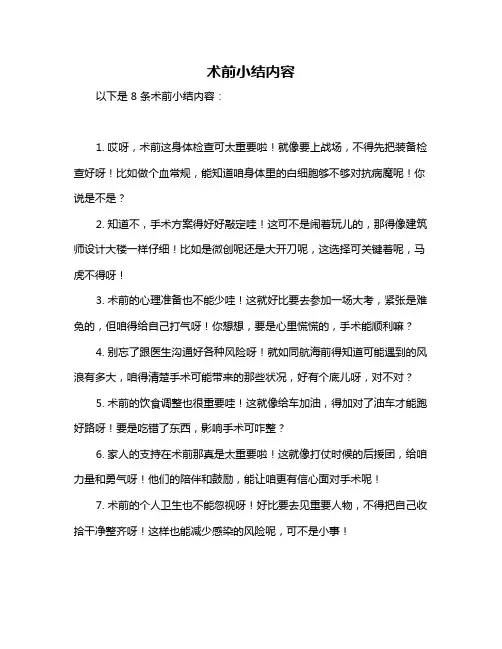 术前小结内容

以下是 8 条术前小结内容：

1. 哎呀，术前这身体检查可太重要啦！就像要上战场，不得先把装备检查好呀！比如做个血常规，能知道咱身体里的白细胞够不够对抗病魔呢！你说是不是？

2. 知道不，手术方案得好好敲定哇！这可不是闹着玩儿的，那得像建筑师设计大楼一样仔细！比如是微创呢还是大开刀呢，这选择可关键着呢，马虎不得呀！

3. 术前的心理准备也不能少哇！这就好比要去参加一场大考，紧张是难免的，但咱得给自己打气呀！你想想，要是心里慌慌的，手术能顺利嘛？

4. 别忘了跟医生沟通好各种风险呀！就如同航海前得知道可能遇到的风浪有多大，咱得清楚手术可能带来的那些状况，好有个底儿呀，对不对？

5. 术前的饮食调整也很重要哇！这就像给车加油，得加对了油车才能跑好路呀！要是吃错了东西，影响手术可咋整？

6. 家人的支持在术前那真是太重要啦！这就像打仗时候的后援团，给咱力量和勇气呀！他们的陪伴和鼓励，能让咱更有信心面对手术呢！

7. 术前的个人卫生也不能忽视呀！好比要去见重要人物，不得把自己收拾干净整齐呀！这样也能减少感染的风险呢，可不是小事！